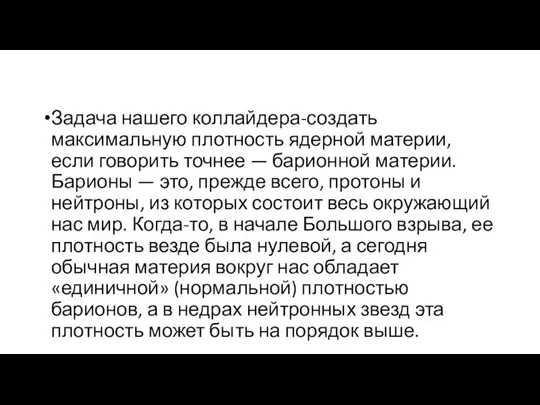 •Задача нашего коллайдера-создать максимальную плотность ядерной материи, если говорить точнее — барионной материи. Барионы — это, прежде всего, протоны и нейтроны, из которых состоит весь окружающий нас мир. Когда-то, в начале Большого взрыва, ее плотность везде была нулевой, а сегодня обычная материя вокруг нас обладает «единичной» (нормальной) плотностью барионов, а в недрах нейтронных звезд эта плотность может быть на порядок выше.